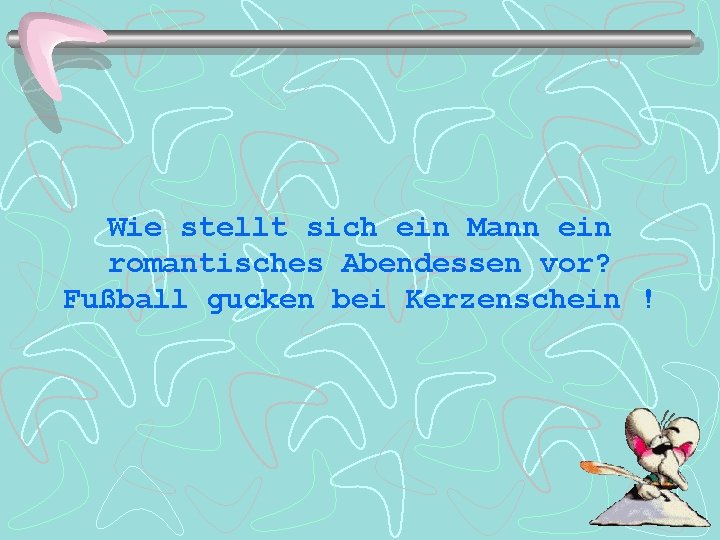 Wie stellt sich ein Mann ein romantisches Abendessen vor? Fußball gucken bei Kerzenschein !